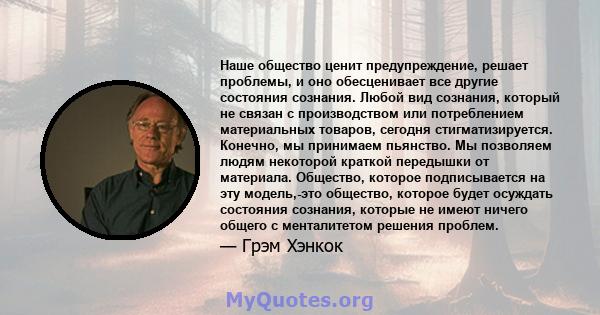 Наше общество ценит предупреждение, решает проблемы, и оно обесценивает все другие состояния сознания. Любой вид сознания, который не связан с производством или потреблением материальных товаров, сегодня стигматизируется. Конечно, мы принимаем пьянство. Мы позволяем людям некоторой краткой передышки от материала. Общество, которое подписывается на эту модель,-это общество, которое будет осуждать состояния сознания, которые не имеют ничего общего с менталитетом решения проблем.

— Грэм Хэнкок

MyQuotes.org